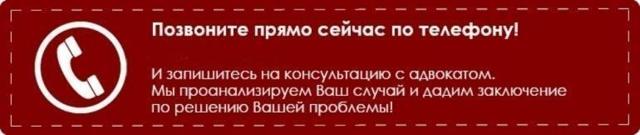 Позвоните прямо сейчас по телефону!

И запишитесь на консультацию с адвокатом. Мы проанализируем Ваш случай и дадим заключение по решению Вашей проблемы!